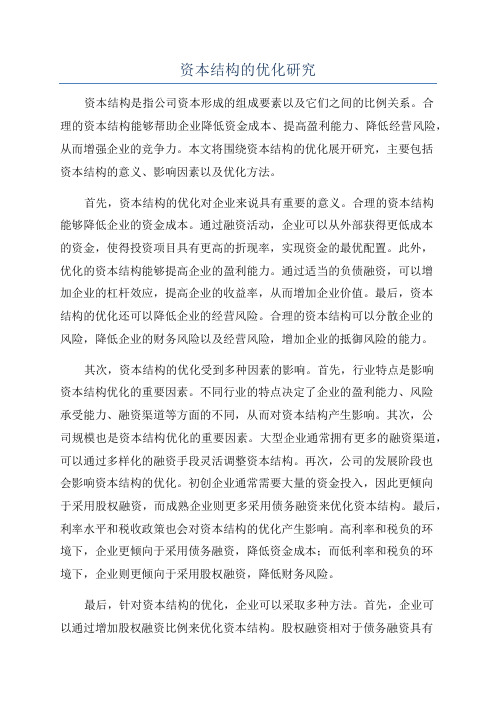 资本结构的优化研究

资本结构是指公司资本形成的组成要素以及它们之间的比例关系。合理的资本结构能够帮助企业降低资金成本、提高盈利能力、降低经营风险，从而增强企业的竞争力。本文将围绕资本结构的优化展开研究，主要包括资本结构的意义、影响因素以及优化方法。

首先，资本结构的优化对企业来说具有重要的意义。合理的资本结构能够降低企业的资金成本。通过融资活动，企业可以从外部获得更低成本的资金，使得投资项目具有更高的折现率，实现资金的最优配置。此外，优化的资本结构能够提高企业的盈利能力。通过适当的负债融资，可以增加企业的杠杆效应，提高企业的收益率，从而增加企业价值。最后，资本结构的优化还可以降低企业的经营风险。合理的资本结构可以分散企业的风险，降低企业的财务风险以及经营风险，增加企业的抵御风险的能力。

其次，资本结构的优化受到多种因素的影响。首先，行业特点是影响资本结构优化的重要因素。不同行业的特点决定了企业的盈利能力、风险承受能力、融资渠道等方面的不同，从而对资本结构产生影响。其次，公司规模也是资本结构优化的重要因素。大型企业通常拥有更多的融资渠道，可以通过多样化的融资手段灵活调整资本结构。再次，公司的发展阶段也会影响资本结构的优化。初创企业通常需要大量的资金投入，因此更倾向于采用股权融资，而成熟企业则更多采用债务融资来优化资本结构。最后，利率水平和税收政策也会对资本结构的优化产生影响。高利率和税负的环境下，企业更倾向于采用债务融资，降低资金成本；而低利率和税负的环境下，企业则更倾向于采用股权融资，降低财务风险。

最后，针对资本结构的优化，企业可以采取多种方法。首先，企业可以通过增加股权融资比例来优化资本结构。股权融资相对于债务融资具有